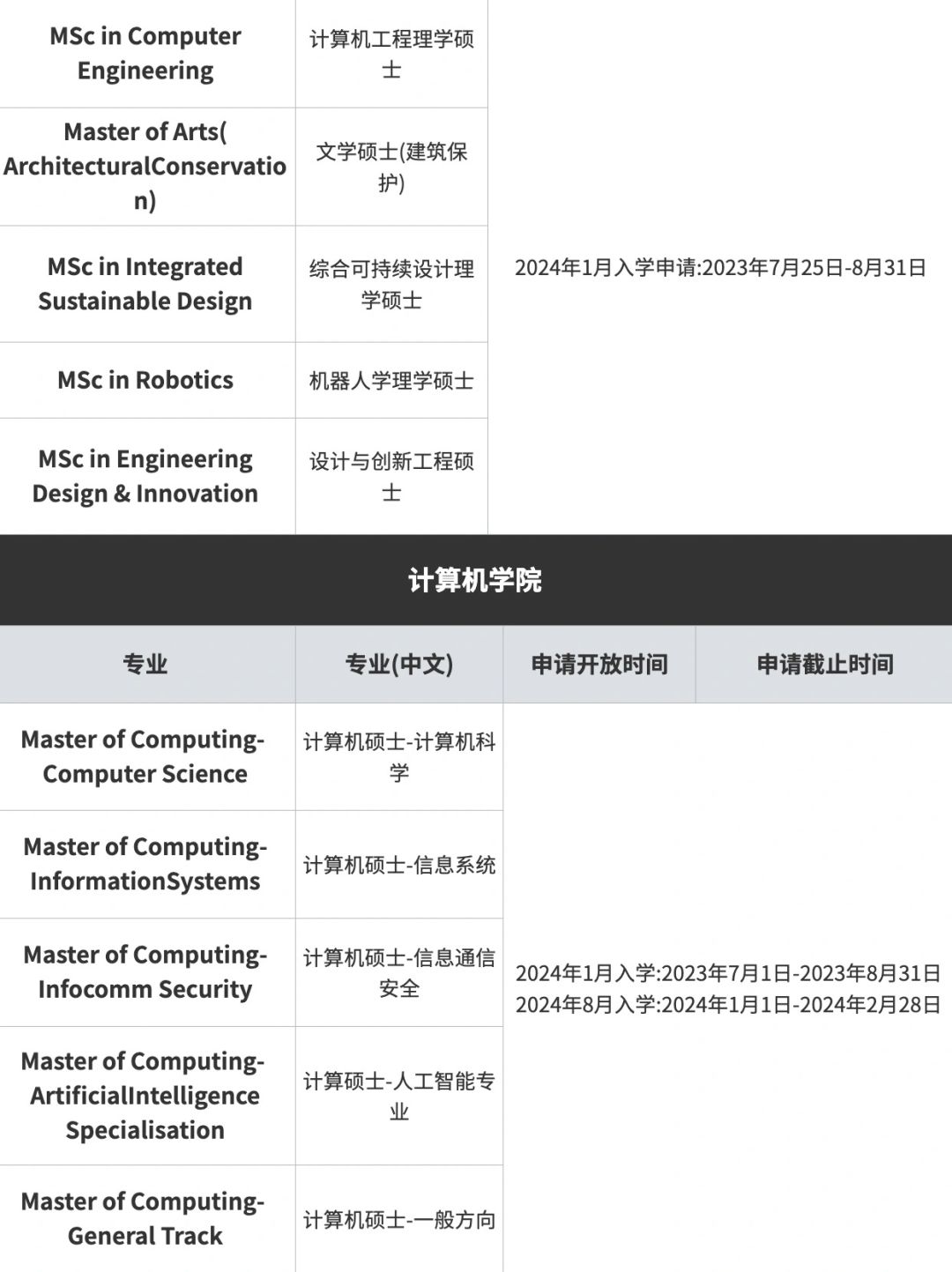 | | | |
|---|---|---|
| MSc in Computer Engineering | 计算机工程理学硕士 | 2024年1月入学申请:2023年7月25日-8月31日 |
| Master of Arts( ArchitecturalConservation) | 文学硕士(建筑保护) | |
| MSc in Integrated Sustainable Design | 综合可持续设计理学硕士 | |
| MSc in Robotics | 机器人学理学硕士 | |
| MSc in Engineering Design & Innovation | 设计与创新工程硕士 | |

计算机学院

| 专业 | 专业(中文) | 申请开放时间 | 申请截止时间 |
|---|---|---|---|
| Master of Computing-Computer Science | 计算机硕士-计算机科学 | 2024年1月入学:2023年7月1日-2023年8月31日 2024年8月入学:2024年1月1日-2024年2月28日 | |
| Master of Computing-InformationSystems | 计算机硕士-信息系统 | | |
| Master of Computing-Infocomm Security | 计算机硕士-信息通信安全 | | |
| Master of Computing-ArtificialIntelligence Specialisation | 计算硕士-人工智能专业 | | |
| Master of Computing-General Track | 计算机硕士-一般方向 | | |